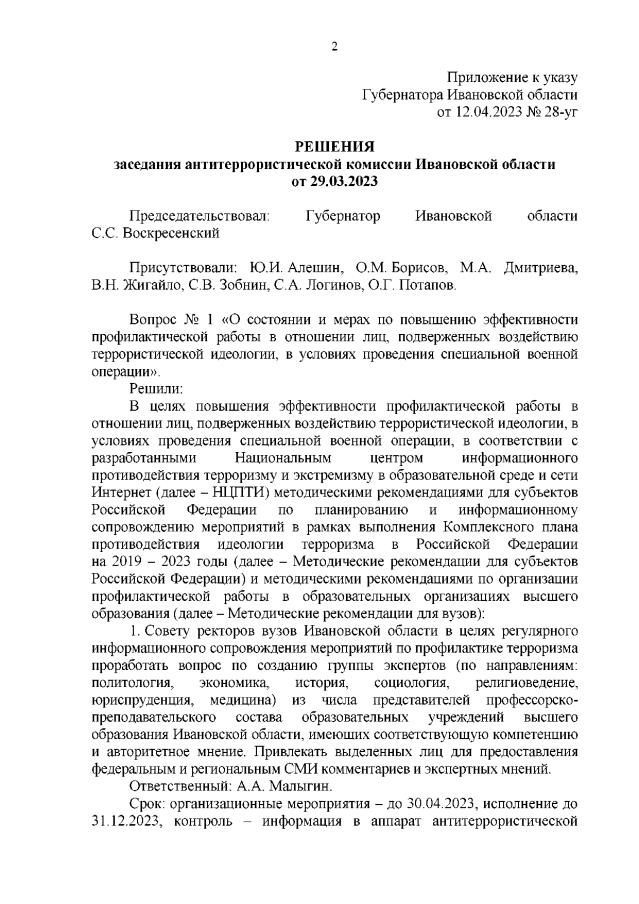 2

Приложение к указу
Губернатора Ивановской области
от 12.04.2023 № 28-уг

РЕШЕНИЯ
заседания антитеррористической комиссии Ивановской области
от 29.03.2023

Председательствовал: Губернатор Ивановской области С.С. Воскресенский

Присутствовали: Ю.И. Алешин, О.М. Борисов, М.А. Дмитриева, В.Н. Жигайло, С.В. Зобнин, С.А. Логинов, О.Г. Потапов.

Вопрос № 1 «О состоянии и мерах по повышению эффективности профилактической работы в отношении лиц, подверженных воздействию террористической идеологии, в условиях проведения специальной военной операции».

Решили:

В целях повышения эффективности профилактической работы в отношении лиц, подверженных воздействию террористической идеологии, в условиях проведения специальной военной операции, в соответствии с разработанными Национальным центром информационного противодействия терроризму и экстремизму в образовательной среде и сети Интернет (далее – НЦПТИ) методическими рекомендациями для субъектов Российской Федерации по планированию и информационному сопровождению мероприятий в рамках выполнения Комплексного плана противодействия идеологии терроризма в Российской Федерации на 2019 – 2023 годы (далее – Методические рекомендации для субъектов Российской Федерации) и методическими рекомендациями по организации профилактической работы в образовательных организациях высшего образования (далее – Методические рекомендации для вузов):

1. Совету ректоров вузов Ивановской области в целях регулярного информационного сопровождения мероприятий по профилактике терроризма проработать вопрос по созданию группы экспертов (по направлениям: политология, экономика, история, социология, религиоведение, юриспруденция, медицина) из числа представителей профессорско-преподавательского состава образовательных учреждений высшего образования Ивановской области, имеющих соответствующую компетенцию и авторитетное мнение. Привлекать выделенных лиц для предоставления федеральным и региональным СМИ комментариев и экспертных мнений.

Ответственный: А.А. Малыгин.

Срок: организационные мероприятия – до 30.04.2023, исполнение до 31.12.2023, контроль – информация в аппарат антитеррористической